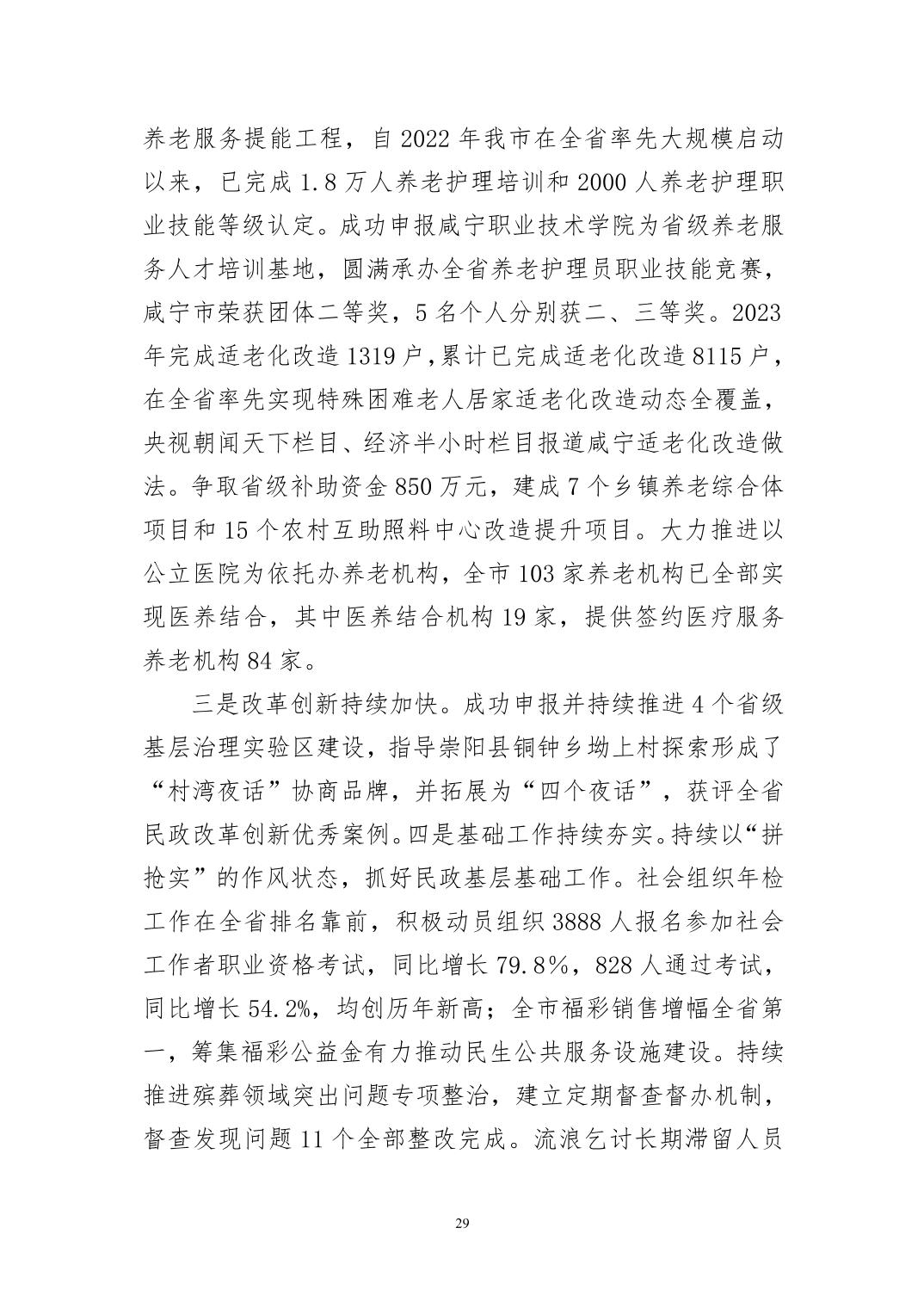 养老服务提能工程，自 2022 年我市在全省率先大规模启动以来，已完成 1.8 万人养老护理培训和 2000 人养老护理职业技能等级认定。成功申报咸宁职业技术学院为省级养老服务人才培训基地，圆满承办全省养老护理员职业技能竞赛，咸宁市荣获团体二等奖，5 名个人分别获二、三等奖。2023 年完成适老化改造 1319 户，累计已完成适老化改造 8115 户，在全省率先实现特殊困难老人居家适老化改造动态全覆盖，央视朝闻天下栏目、经济半小时栏目报道咸宁适老化改造做法。争取省级补助资金 850 万元，建成 7 个乡镇养老综合体项目和 15 个农村互助照料中心改造提升项目。大力推进以公立医院为依托办养老机构，全市 103 家养老机构已全部实现医养结合，其中医养结合机构 19 家，提供签约医疗服务养老机构 84 家。

三是改革创新持续加快。成功申报并持续推进 4 个省级基层治理实验区建设，指导崇阳县铜钟乡坳上村探索形成了“村湾夜话”协商品牌，并拓展为“四个夜话”，获评全省民政改革创新优秀案例。四是基础工作持续夯实。持续以“拼抢实”的作风状态，抓好民政基层基础工作。社会组织年检工作在全省排名靠前，积极动员组织 3888 人报名参加社会工作者职业资格考试，同比增长 79.8%，828 人通过考试，同比增长 54.2%，均创历年新高；全市福彩销售增幅全省第一，筹集福彩公益金有力推动民生公共服务设施建设。持续推进殡葬领域突出问题专项整治，建立定期督查督办机制，督查发现问题 11 个全部整改完成。流浪乞讨长期滞留人员

29